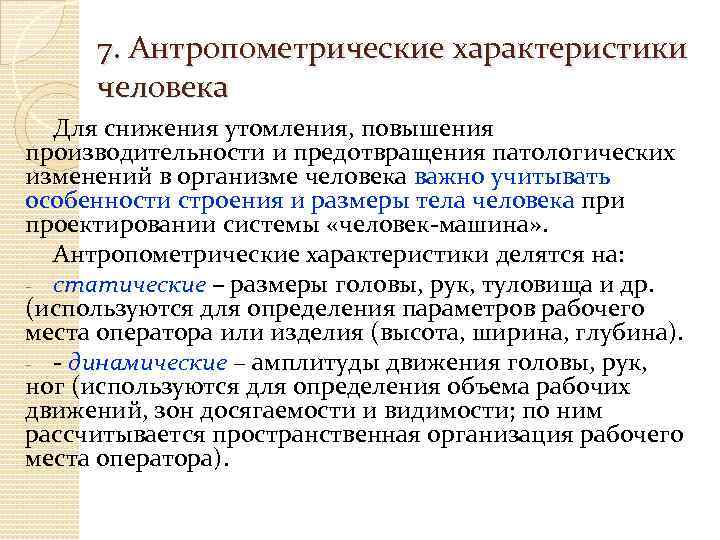 7. Антропометрические характеристики человека

Для снижения утомления, повышения производительности и предотвращения патологических изменений в организме человека важно учитывать особенности строения и размеры тела человека при проектировании системы «человек-машина».

Антропометрические характеристики делятся на:

- статические – размеры головы, рук, туловища и др. (используются для определения параметров рабочего места оператора или изделия (высота, ширина, глубина).

- - динамические – амплитуды движения головы, рук, ног (используются для определения объема рабочих движений, зон досягаемости и видимости; по ним рассчитывается пространственная организация рабочего места оператора).